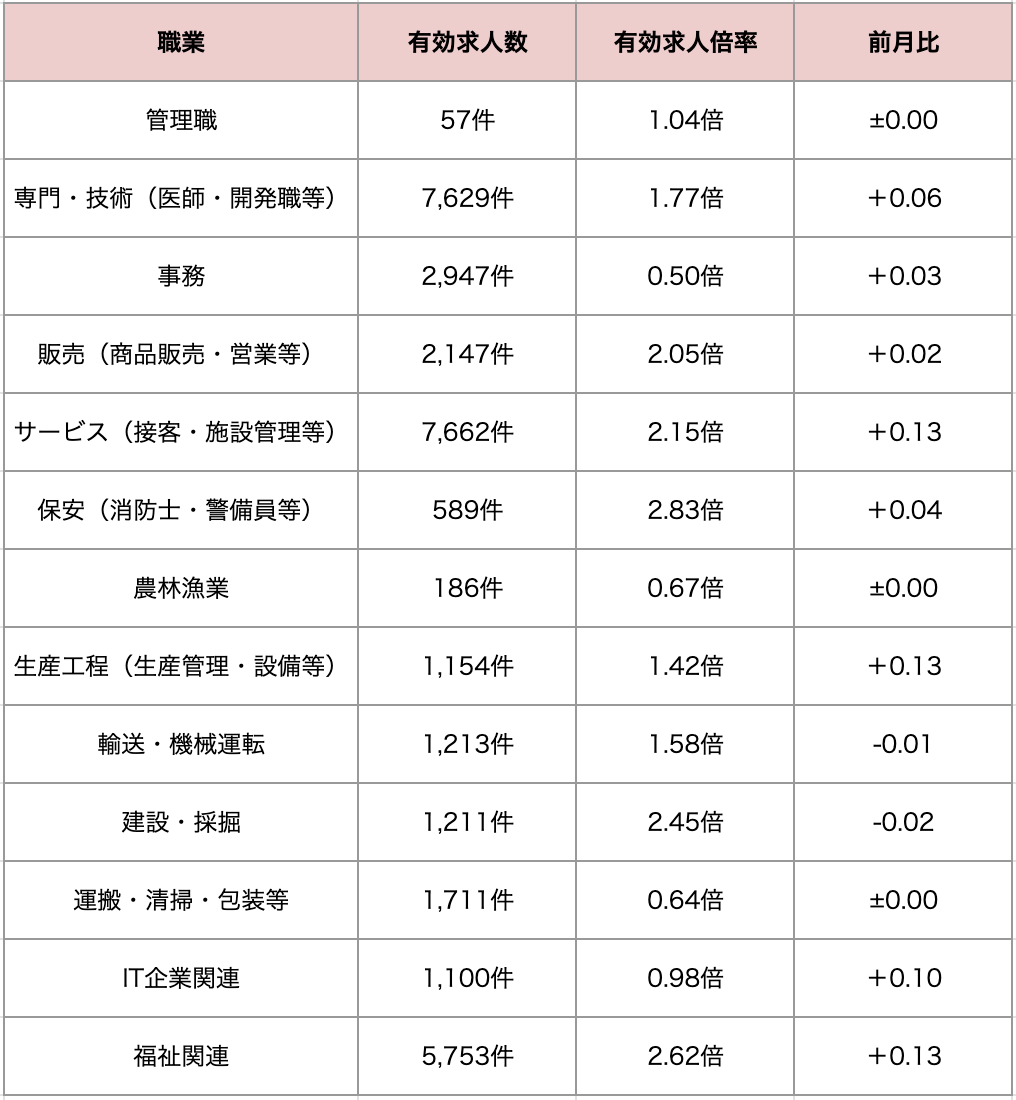 | 職業 | 有効求人数 | 有効求人倍率 | 前月比 |
|---|---|---|---|
| 管理職 | 57件 | 1.04倍 | ±0.00 |
| 専門・技術（医師・開発職等） | 7,629件 | 1.77倍 | ＋0.06 |
| 事務 | 2,947件 | 0.50倍 | ＋0.03 |
| 販売（商品販売・営業等） | 2,147件 | 2.05倍 | ＋0.02 |
| サービス（接客・施設管理等） | 7,662件 | 2.15倍 | ＋0.13 |
| 保安（消防士・警備員等） | 589件 | 2.83倍 | ＋0.04 |
| 農林漁業 | 186件 | 0.67倍 | ±0.00 |
| 生産工程（生産管理・設備等） | 1,154件 | 1.42倍 | ＋0.13 |
| 輸送・機械運転 | 1,213件 | 1.58倍 | -0.01 |
| 建設・採掘 | 1,211件 | 2.45倍 | -0.02 |
| 運搬・清掃・包装等 | 1,711件 | 0.64倍 | ±0.00 |
| IT企業関連 | 1,100件 | 0.98倍 | ＋0.10 |
| 福祉関連 | 5,753件 | 2.62倍 | ＋0.13 |